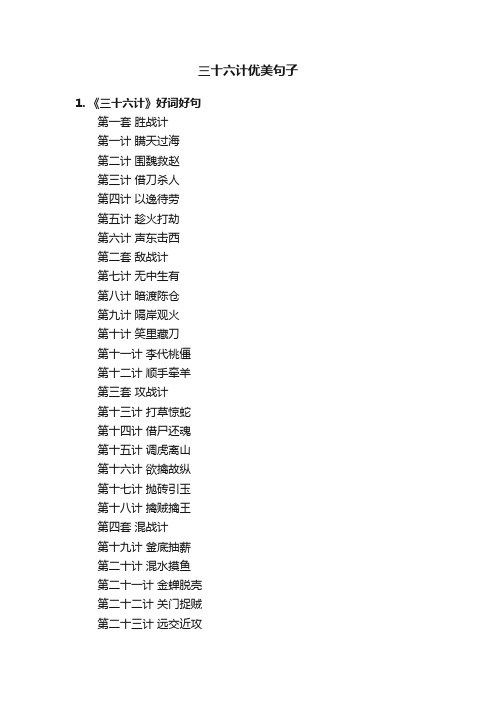 三十六计优美句子

1. 《三十六计》好词好句

第一套 胜战计

第一计 瞒天过海

第二计 围魏救赵

第三计 借刀杀人

第四计 以逸待劳

第五计 趁火打劫

第六计 声东击西

第二套 敌战计

第七计 无中生有

第八计 暗渡陈仓

第九计 隔岸观火

第十计 笑里藏刀

第十一计 李代桃僵

第十二计 顺手牵羊

第三套 攻战计

第十三计 打草惊蛇

第十四计 借尸还魂

第十五计 调虎离山

第十六计 欲擒故纵

第十七计 抛砖引玉

第十八计 擒贼擒王

第四套 混战计

第十九计 釜底抽薪

第二十计 混水摸鱼

第二十一计 金蝉脱壳

第二十二计 关门捉贼

第二十三计 远交近攻